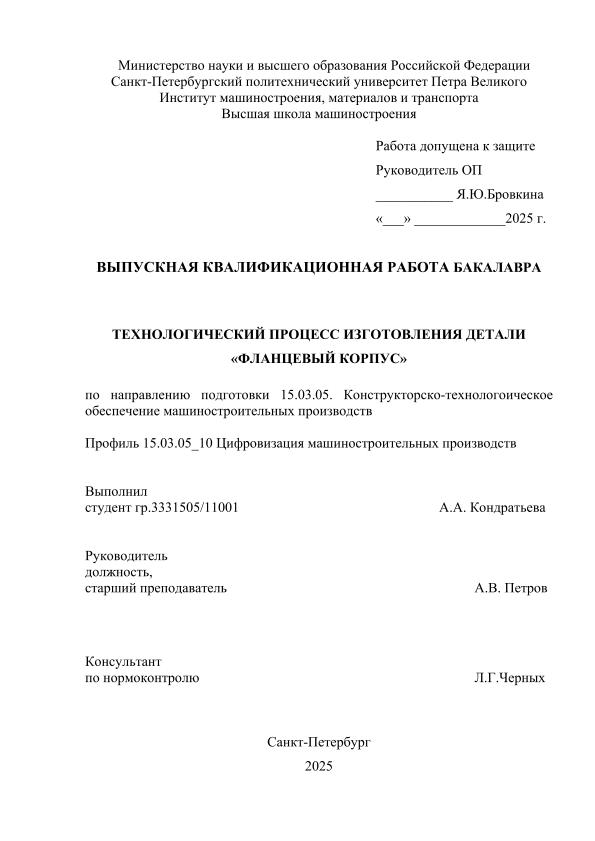 Министерство науки и высшего образования Российской Федерации
Санкт-Петербургский политехнический университет Петра Великого
Институт машиностроения, материалов и транспорта
Высшая школа машиностроения

Работа допущена к защите

Руководитель ОП

___________ Я.Ю.Бровкина

«___» _____________2025 г.

ВЫПУСКНАЯ КВАЛИФИКАЦИОННАЯ РАБОТА БАКАЛАВРА

ТЕХНОЛОГИЧЕСКИЙ ПРОЦЕСС ИЗГОТОВЛЕНИЯ ДЕТАЛИ «ФЛАНЦЕВЫЙ КОРПУС»

по направлению подготовки 15.03.05. Конструкторско-технологоическое обеспечение машиностроительных производств

Профиль 15.03.05_10 Цифровизация машиностроительных производств

Выполнил
студент гр.3331505/11001 А.А. Кондратьева

Руководитель
должность,
старший преподаватель А.В. Петров

Консультант
по нормоконтролю Л.Г.Черных

Санкт-Петербург
2025